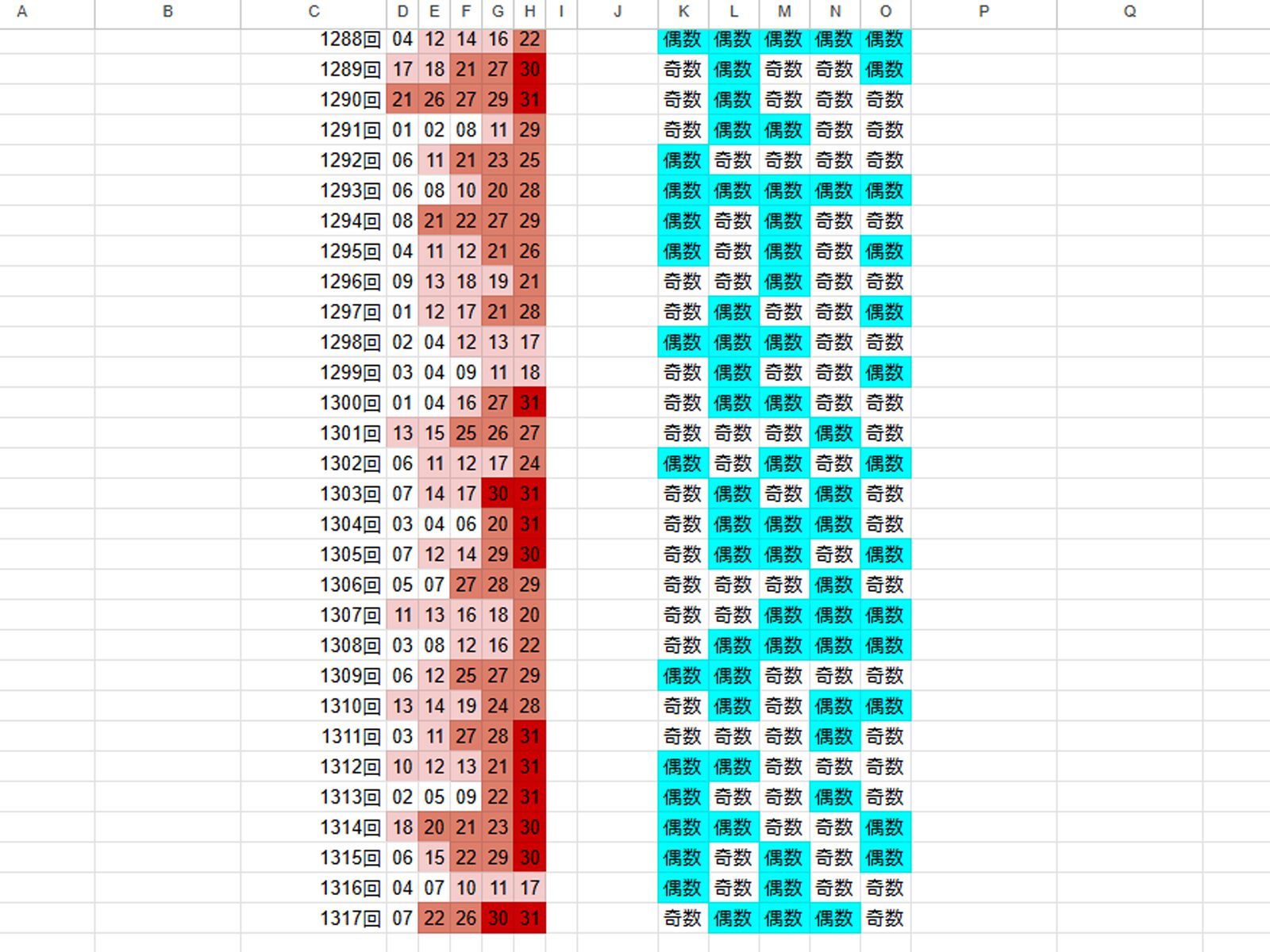 | A | B | C | D | E | F | G | H | I | J | K | L | M | N | O | P | Q |
|---|---|---|---|---|---|---|---|---|---|---|---|---|---|---|---|---|
| | | 1288回 | 04 | 12 | 14 | 16 | 22 | | | 偶数 | 偶数 | 偶数 | 偶数 | 偶数 | | |
| | | 1289回 | 17 | 18 | 21 | 27 | 30 | | | 奇数 | 偶数 | 奇数 | 奇数 | 偶数 | | |
| | | 1290回 | 21 | 26 | 27 | 29 | 31 | | | 奇数 | 偶数 | 奇数 | 奇数 | 奇数 | | |
| | | 1291回 | 01 | 02 | 08 | 11 | 29 | | | 奇数 | 偶数 | 偶数 | 奇数 | 奇数 | | |
| | | 1292回 | 06 | 11 | 21 | 23 | 25 | | | 偶数 | 奇数 | 奇数 | 奇数 | 奇数 | | |
| | | 1293回 | 06 | 08 | 10 | 20 | 28 | | | 偶数 | 偶数 | 偶数 | 偶数 | 偶数 | | |
| | | 1294回 | 08 | 21 | 22 | 27 | 29 | | | 偶数 | 奇数 | 偶数 | 奇数 | 奇数 | | |
| | | 1295回 | 04 | 11 | 12 | 21 | 26 | | | 偶数 | 奇数 | 偶数 | 奇数 | 偶数 | | |
| | | 1296回 | 09 | 13 | 18 | 19 | 21 | | | 奇数 | 奇数 | 偶数 | 奇数 | 奇数 | | |
| | | 1297回 | 01 | 12 | 17 | 21 | 28 | | | 奇数 | 偶数 | 奇数 | 奇数 | 偶数 | | |
| | | 1298回 | 02 | 04 | 12 | 13 | 17 | | | 偶数 | 偶数 | 偶数 | 奇数 | 奇数 | | |
| | | 1299回 | 03 | 04 | 09 | 11 | 18 | | | 奇数 | 偶数 | 奇数 | 奇数 | 偶数 | | |
| | | 1300回 | 01 | 04 | 16 | 27 | 31 | | | 奇数 | 偶数 | 偶数 | 奇数 | 奇数 | | |
| | | 1301回 | 13 | 15 | 25 | 26 | 27 | | | 奇数 | 奇数 | 奇数 | 偶数 | 奇数 | | |
| | | 1302回 | 06 | 11 | 12 | 17 | 24 | | | 偶数 | 奇数 | 偶数 | 奇数 | 偶数 | | |
| | | 1303回 | 07 | 14 | 17 | 30 | 31 | | | 奇数 | 偶数 | 奇数 | 偶数 | 奇数 | | |
| | | 1304回 | 03 | 04 | 06 | 20 | 31 | | | 奇数 | 偶数 | 偶数 | 偶数 | 奇数 | | |
| | | 1305回 | 07 | 12 | 14 | 29 | 30 | | | 奇数 | 偶数 | 偶数 | 奇数 | 偶数 | | |
| | | 1306回 | 05 | 07 | 27 | 28 | 29 | | | 奇数 | 奇数 | 奇数 | 偶数 | 奇数 | | |
| | | 1307回 | 11 | 13 | 16 | 18 | 20 | | | 奇数 | 奇数 | 偶数 | 偶数 | 偶数 | | |
| | | 1308回 | 03 | 08 | 12 | 16 | 22 | | | 奇数 | 偶数 | 偶数 | 偶数 | 偶数 | | |
| | | 1309回 | 06 | 12 | 25 | 27 | 29 | | | 偶数 | 偶数 | 奇数 | 奇数 | 奇数 | | |
| | | 1310回 | 13 | 14 | 19 | 24 | 28 | | | 奇数 | 偶数 | 奇数 | 偶数 | 偶数 | | |
| | | 1311回 | 03 | 11 | 27 | 28 | 31 | | | 奇数 | 奇数 | 奇数 | 偶数 | 奇数 | | |
| | | 1312回 | 10 | 12 | 13 | 21 | 31 | | | 偶数 | 偶数 | 奇数 | 奇数 | 奇数 | | |
| | | 1313回 | 02 | 05 | 09 | 22 | 31 | | | 偶数 | 奇数 | 奇数 | 偶数 | 奇数 | | |
| | | 1314回 | 18 | 20 | 21 | 23 | 30 | | | 偶数 | 偶数 | 奇数 | 奇数 | 偶数 | | |
| | | 1315回 | 06 | 15 | 22 | 29 | 30 | | | 偶数 | 奇数 | 偶数 | 奇数 | 偶数 | | |
| | | 1316回 | 04 | 07 | 10 | 11 | 17 | | | 偶数 | 奇数 | 偶数 | 奇数 | 奇数 | | |
| | | 1317回 | 07 | 22 | 26 | 30 | 31 | | | 奇数 | 偶数 | 偶数 | 偶数 | 奇数 | | |